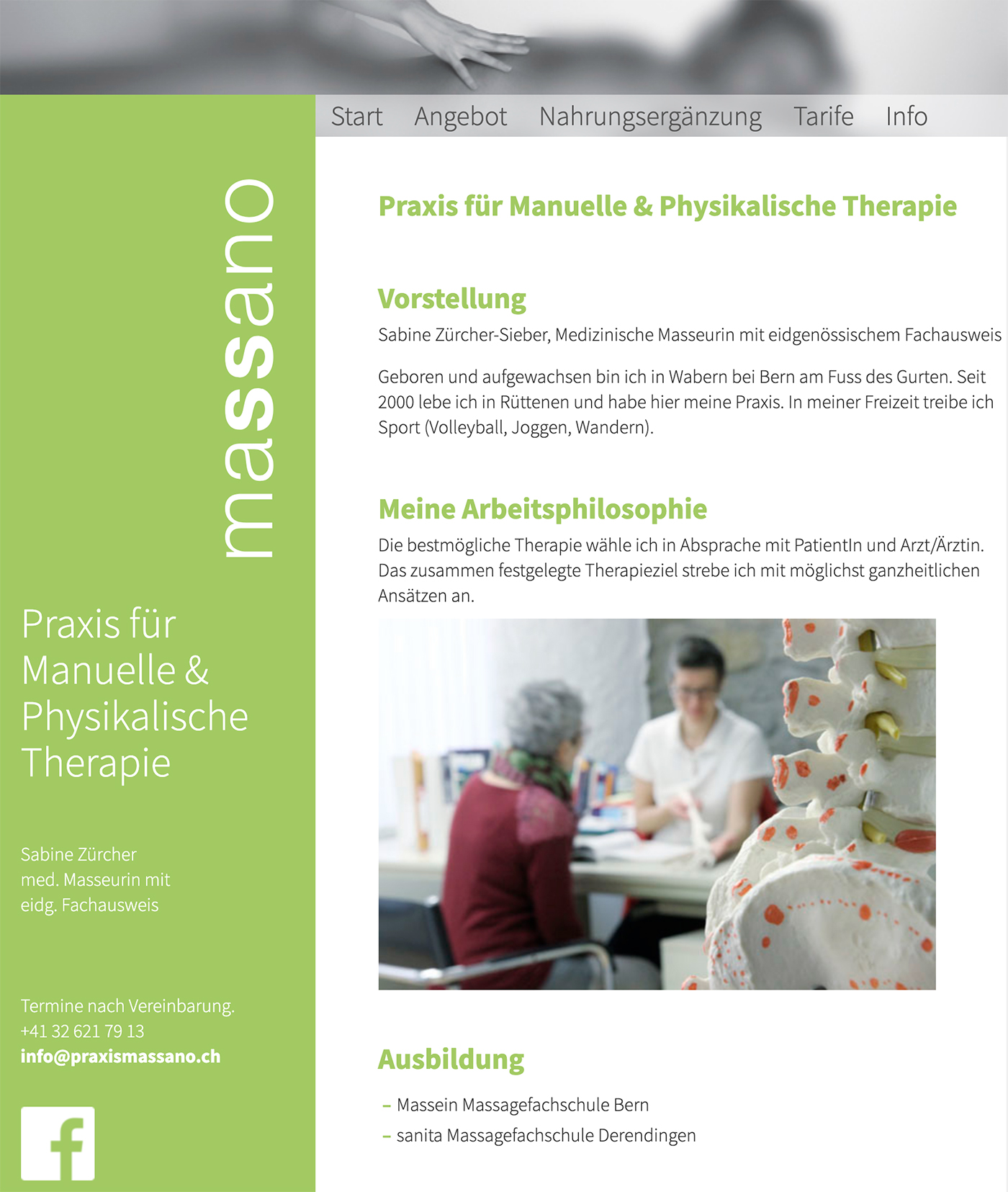 Start Angebot Nahrungsergänzung Tarife Info

massano

Praxis für Manuelle & Physikalische Therapie

Sabine Zürcher
med. Masseurin mit
eidg. Fachausweis

Termine nach Vereinbarung.
+41 32 621 79 13
info@praxismassano.ch

f

Praxis für Manuelle & Physikalische Therapie

Vorstellung

Sabine Zürcher-Sieber, Medizinische Masseurin mit eidgenössischem Fachausweis

Geboren und aufgewachsen bin ich in Wabern bei Bern am Fuss des Gurten. Seit 2000 lebe ich in Rüttenen und habe hier meine Praxis. In meiner Freizeit treibe ich Sport (Volleyball, Joggen, Wandern).

Meine Arbeitsphilosophie

Die bestmögliche Therapie wähle ich in Absprache mit PatientIn und Arzt/Ärztin. Das zusammen festgelegte Therapieziel strebe ich mit möglichst ganzheitlichen Ansätzen an.

Ausbildung

– Massein Massagefachschule Bern
– sanita Massagefachschule Derendingen